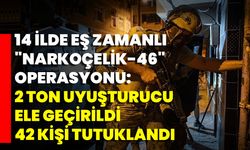 14 İLDE EŞ ZAMANLI "NARKOÇELİK-46" OPERASYONU:
2 TON UYUŞTURUCU ELE GEÇİRİLDİ
42 KİŞİ TUTUKLANDI